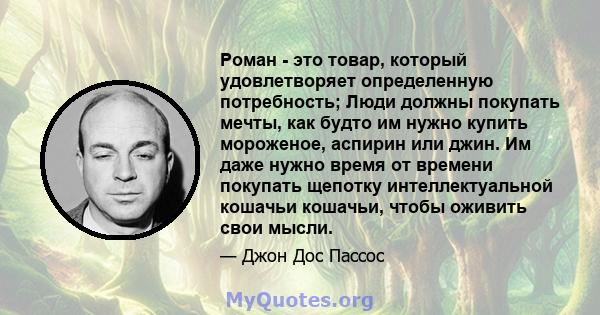 Роман - это товар, который удовлетворяет определенную потребность; Люди должны покупать мечты, как будто им нужно купить мороженое, аспирин или джин. Им даже нужно время от времени покупать щепотку интеллектуальной кошачьи кошачьи, чтобы оживить свои мысли.

— Джон Дос Пассос

MyQuotes.org